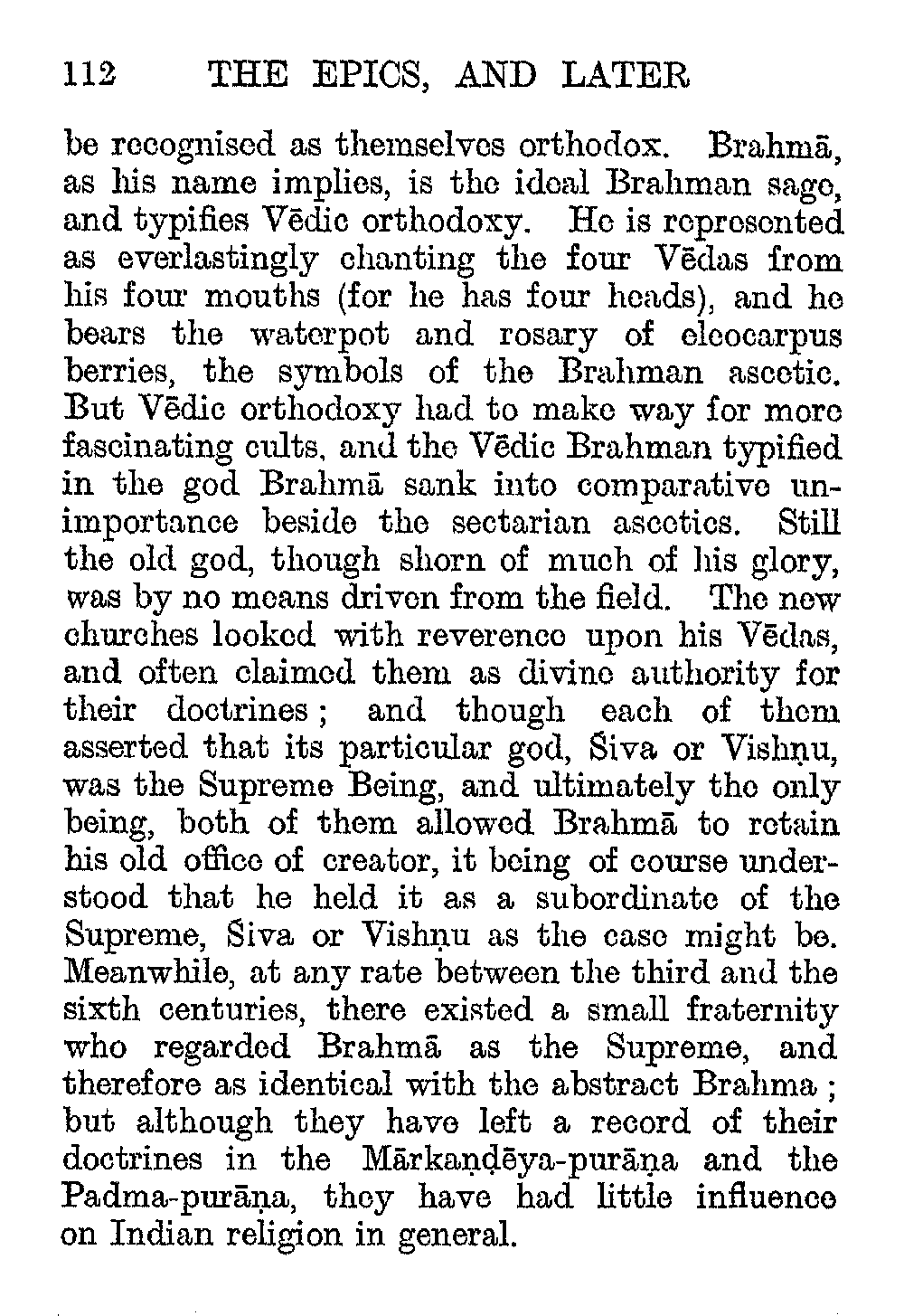 112 THE EPICS, AND LATER

be recognised as themselves orthodox. Brahmā, as his name implies, is the ideal Brahman sage, and typifies Vēdic orthodoxy. He is represented as everlastingly chanting the four Vēdas from his four mouths (for he has four heads), and he bears the waterpot and rosary of eleocarpus berries, the symbols of the Brahman ascetic. But Vēdic orthodoxy had to make way for more fascinating cults, and the Vēdic Brahman typified in the god Brahmā sank into comparative unimportance beside the sectarian ascetics. Still the old god, though shorn of much of his glory, was by no means driven from the field. The new churches looked with reverence upon his Vēdas, and often claimed them as divine authority for their doctrines; and though each of them asserted that its particular god, Śiva or Vishṇu, was the Supreme Being, and ultimately the only being, both of them allowed Brahmā to retain his old office of creator, it being of course understood that he held it as a subordinate of the Supreme, Śiva or Vishṇu as the case might be. Meanwhile, at any rate between the third and the sixth centuries, there existed a small fraternity who regarded Brahmā as the Supreme, and therefore as identical with the abstract Brahma; but although they have left a record of their doctrines in the Mārkaṇḍēya-purāṇa and the Padma-purāṇa, they have had little influence on Indian religion in general.